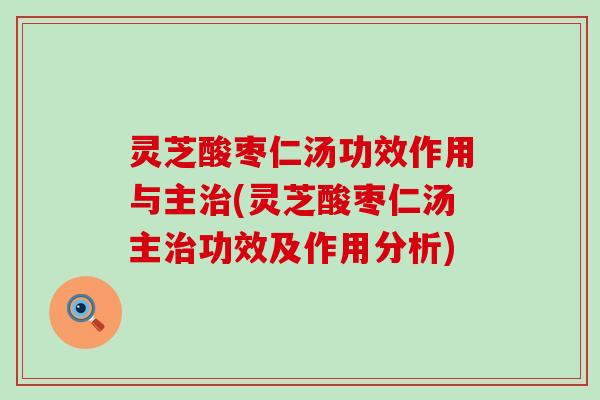 灵芝酸枣仁汤功效作用与主治(灵芝酸枣仁汤主治功效及作用分析)